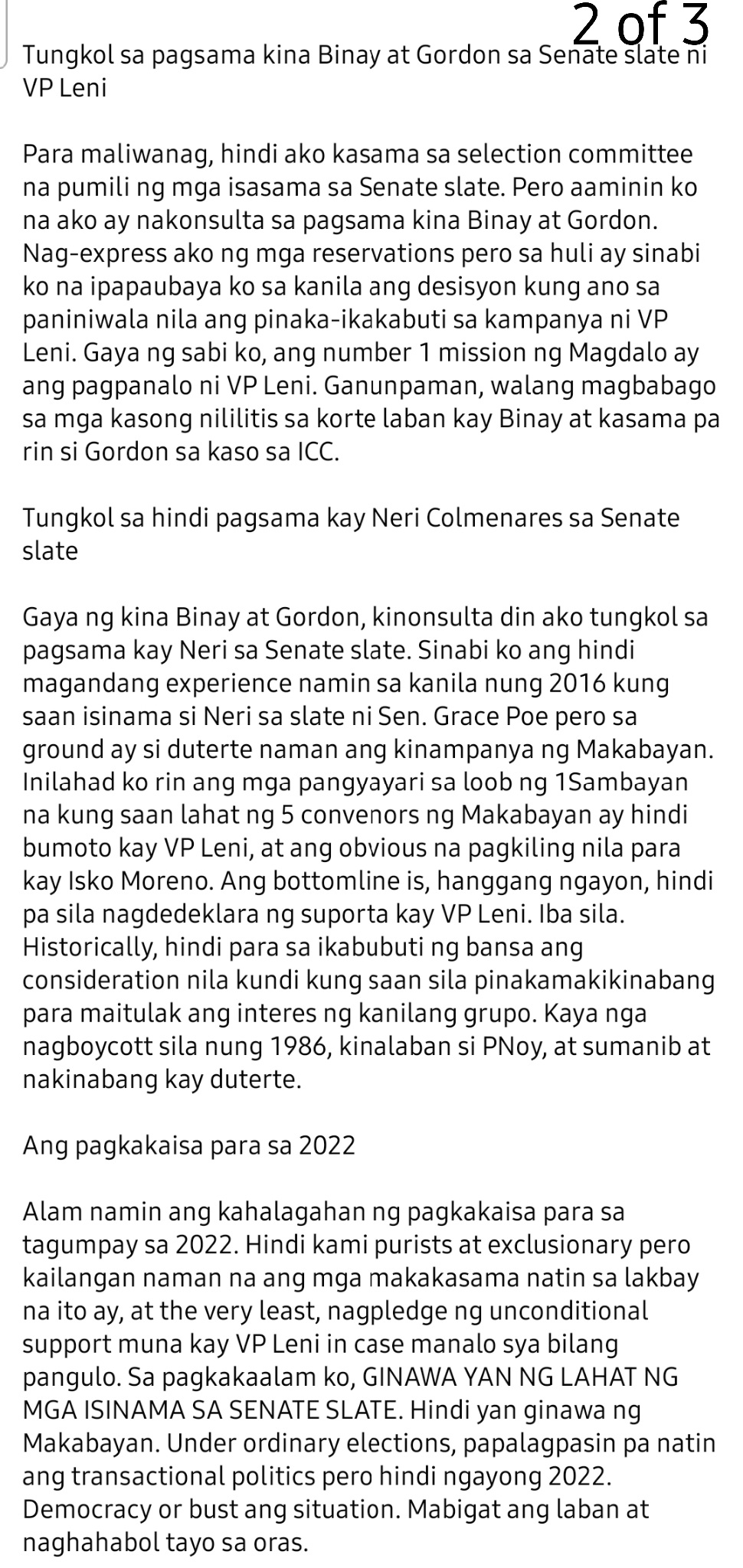 2 of 3

Tungkol sa pagsama kina Binay at Gordon sa Senate slate ni VP Leni

Para maliwanag, hindi ako kasama sa selection committee na pumili ng mga isasama sa Senate slate. Pero aaminin ko na ako ay nakonsulta sa pagsama kina Binay at Gordon. Nag-express ako ng mga reservations pero sa huli ay sinabi ko na ipapaubaya ko sa kanila ang desisyon kung ano sa paniniwala nila ang pinaka-ikakabuti sa kampanya ni VP Leni. Gaya ng sabi ko, ang number 1 mission ng Magdalo ay ang pagpanalo ni VP Leni. Ganunpaman, walang magbabago sa mga kasong nililitis sa korte laban kay Binay at kasama pa rin si Gordon sa kaso sa ICC.

Tungkol sa hindi pagsama kay Neri Colmenares sa Senate slate

Gaya ng kina Binay at Gordon, kinonsulta din ako tungkol sa pagsama kay Neri sa Senate slate. Sinabi ko ang hindi magandang experience namin sa kanila nung 2016 kung saan isinama si Neri sa slate ni Sen. Grace Poe pero sa ground ay si duterte naman ang kinampanya ng Makabayan. Inilahad ko rin ang mga pangyayari sa loob ng 1Sambayan na kung saan lahat ng 5 convenors ng Makabayan ay hindi bumoto kay VP Leni, at ang obvious na pagkiling nila para kay Isko Moreno. Ang bottomline is, hanggang ngayon, hindi pa sila nagdedeklara ng suporta kay VP Leni. Iba sila. Historically, hindi para sa ikabubuti ng bansa ang consideration nila kundi kung saan sila pinakamakikinabang para maitulak ang interes ng kanilang grupo. Kaya nga nagboycott sila nung 1986, kinalaban si PNoy, at sumanib at nakinabang kay duterte.

Ang pagkakaisa para sa 2022

Alam namin ang kahalagahan ng pagkakaisa para sa tagumpay sa 2022. Hindi kami purists at exclusionary pero kailangan naman na ang mga makakasama natin sa lakbay na ito ay, at the very least, nagpledge ng unconditional support muna kay VP Leni in case manalo sya bilang pangulo. Sa pagkakaalam ko, GINAWA YAN NG LAHAT NG MGA ISINAMA SA SENATE SLATE. Hindi yan ginawa ng Makabayan. Under ordinary elections, papalagpasin pa natin ang transactional politics pero hindi ngayong 2022. Democracy or bust ang situation. Mabigat ang laban at naghahabol tayo sa oras.